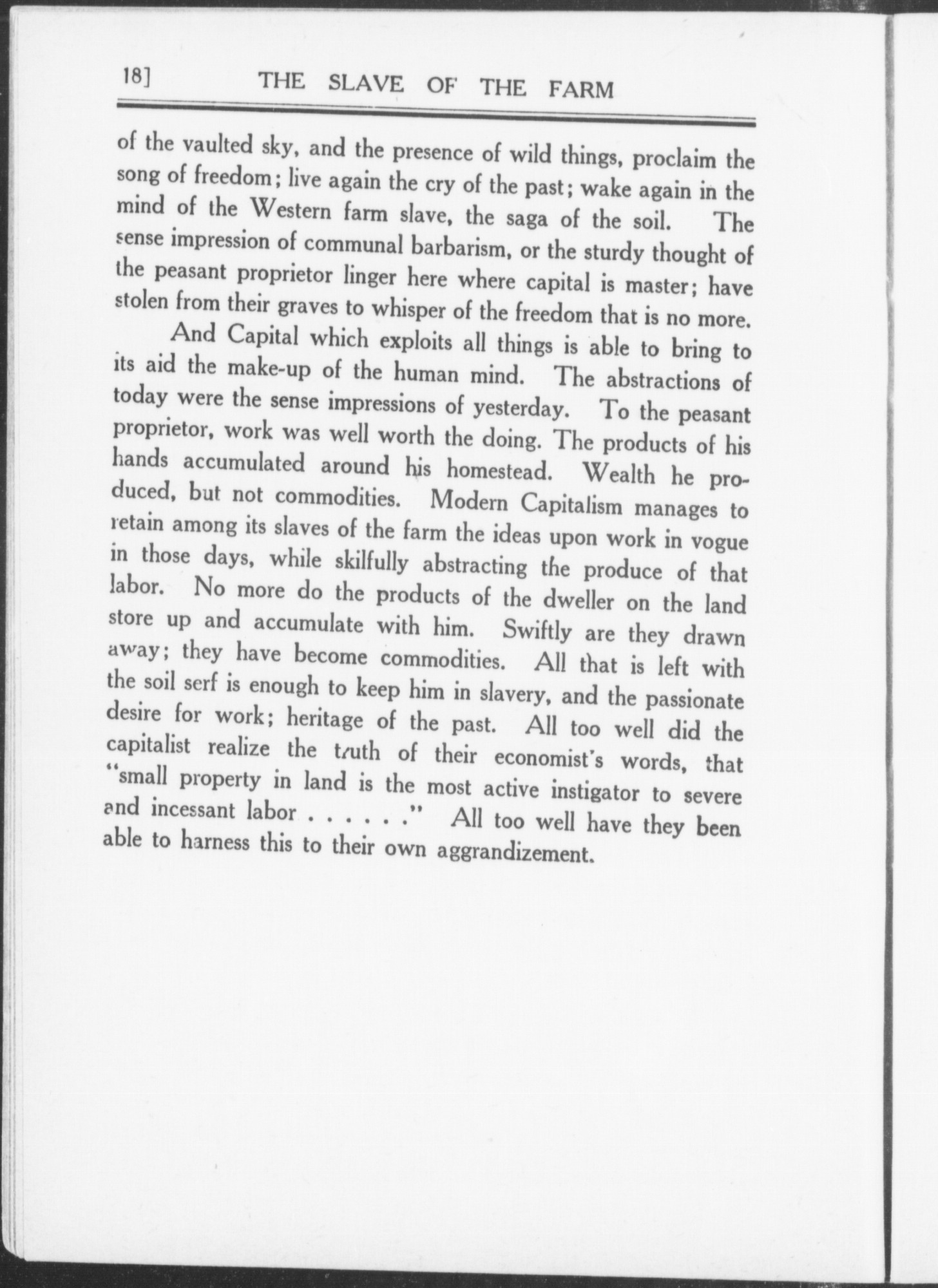 18] THE SLAVE OF THE FARM

of the vaulted sky, and the presence of wild things, proclaim the song of freedom; live again the cry of the past; wake again in the mind of the Western farm slave, the saga of the soil. The sense impression of communal barbarism, or the sturdy thought of the peasant proprietor linger here where capital is master; have stolen from their graves to whisper of the freedom that is no more.

And Capital which exploits all things is able to bring to its aid the make-up of the human mind. The abstractions of today were the sense impressions of yesterday. To the peasant proprietor, work was well worth the doing. The products of his hands accumulated around his homestead. Wealth he produced, but not commodities. Modern Capitalism manages to retain among its slaves of the farm the ideas upon work in vogue in those days, while skilfully abstracting the produce of that labor. No more do the products of the dweller on the land store up and accumulate with him. Swiftly are they drawn away; they have become commodities. All that is left with the soil serf is enough to keep him in slavery, and the passionate desire for work; heritage of the past. All too well did the capitalist realize the truth of their economist's words, that "small property in land is the most active instigator to severe and incessant labor . . . . . ." All too well have they been able to harness this to their own aggrandizement.